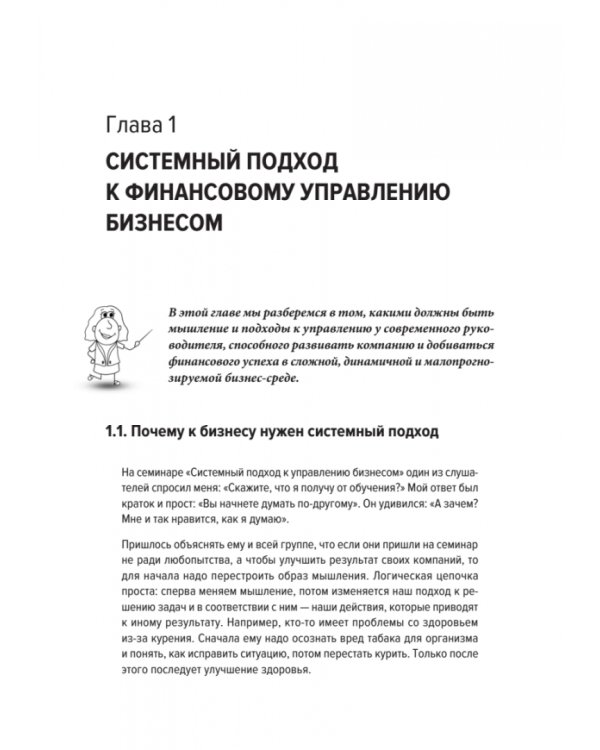 Глава 1

СИСТЕМНЫЙ ПОДХОД К ФИНАНСОВОМУ УПРАВЛЕНИЮ БИЗНЕСОМ

В этой главе мы разберемся в том, какими должны быть мышление и подходы к управлению у современного руководителя, способного развивать компанию и добиваться финансового успеха в сложной, динамичной и малопрогнозируемой бизнес-среде.

1.1. Почему к бизнесу нужен системный подход

На семинаре «Системный подход к управлению бизнесом» один из слушателей спросил меня: «Скажите, что я получу от обучения?» Мой ответ был краток и прост: «Вы начнете думать по-другому». Он удивился: «А зачем? Мне и так нравится, как я думаю».

Пришлось объяснять ему и всей группе, что если они пришли на семинар не ради любопытства, а чтобы улучшить результат своих компаний, то для начала надо перестроить образ мышления. Логическая цепочка проста: сперва меняем мышление, потом изменяется наш подход к решению задач и в соответствии с ним — наши действия, которые приводят к иному результату. Например, кто-то имеет проблемы со здоровьем из-за курения. Сначала ему надо осознать вред табака для организма и понять, как исправить ситуацию, потом перестать курить. Только после этого последует улучшение здоровья.